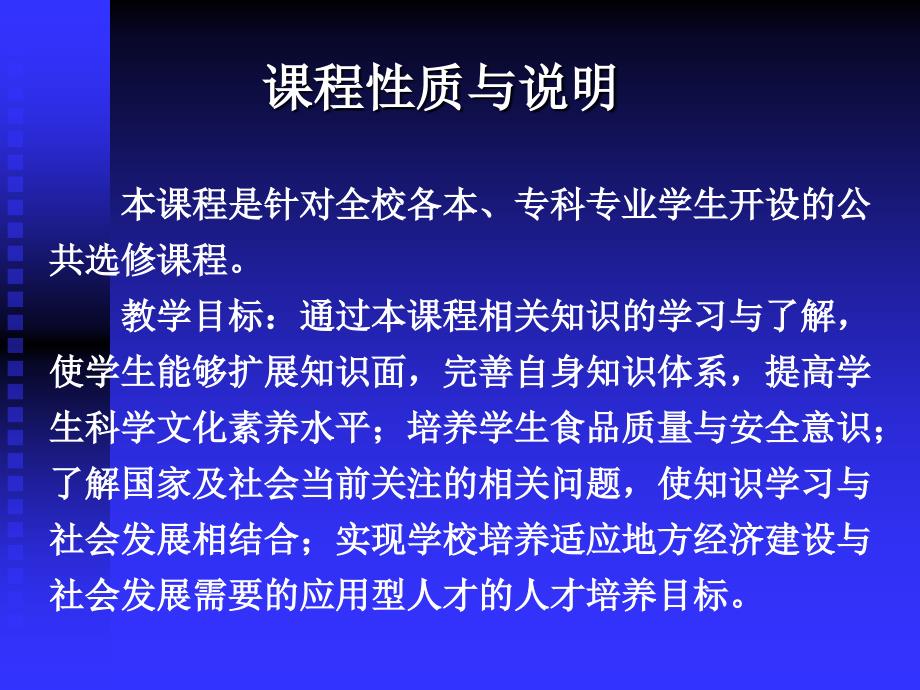 课程性质与说明

本课程是针对全校各本、专科专业学生开设的公共选修课程。

教学目标：通过本课程相关知识的学习与了解，使学生能够扩展知识面，完善自身知识体系，提高学生科学文化素养水平；培养学生食品质量与安全意识；了解国家及社会当前关注的相关问题，使知识学习与社会发展相结合；实现学校培养适应地方经济建设与社会发展需要的应用型人才的人才培养目标。